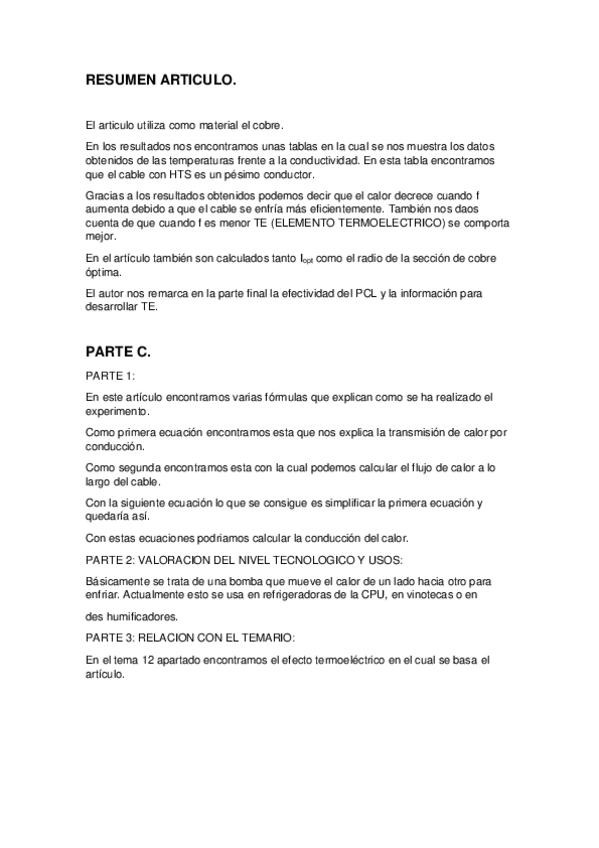 RESUMEN ARTICULO.

El articulo utiliza como material el cobre.

En los resultados nos encontramos unas tablas en la cual se nos muestra los datos obtenidos de las temperaturas frente a la conductividad. En esta tabla encontramos que el cable con HTS es un pésimo conductor.

Gracias a los resultados obtenidos podemos decir que el calor decrece cuando f aumenta debido a que el cable se enfría más eficientemente. También nos daos cuenta de que cuando f es menor TE (ELEMENTO TERMOELECTRICO) se comporta mejor.

En el artículo también son calculados tanto $I_{opt}$ como el radio de la sección de cobre óptima.

El autor nos remarca en la parte final la efectividad del PCL y la información para desarrollar TE.

PARTE C.

PARTE 1:

En este artículo encontramos varias fórmulas que explican como se ha realizado el experimento.

Como primera ecuación encontramos esta que nos explica la transmisión de calor por conducción.

Como segunda encontramos esta con la cual podemos calcular el flujo de calor a lo largo del cable.

Con la siguiente ecuación lo que se consigue es simplificar la primera ecuación y quedaría así.

Con estas ecuaciones podríamos calcular la conducción del calor.

PARTE 2: VALORACION DEL NIVEL TECNOLOGICO Y USOS:

Básicamente se trata de una bomba que mueve el calor de un lado hacia otro para enfriar. Actualmente esto se usa en refrigeradoras de la CPU, en vinotecas o en

des humificadores.

PARTE 3: RELACION CON EL TEMARIO:

En el tema 12 apartado encontramos el efecto termoeléctrico en el cual se basa el artículo.